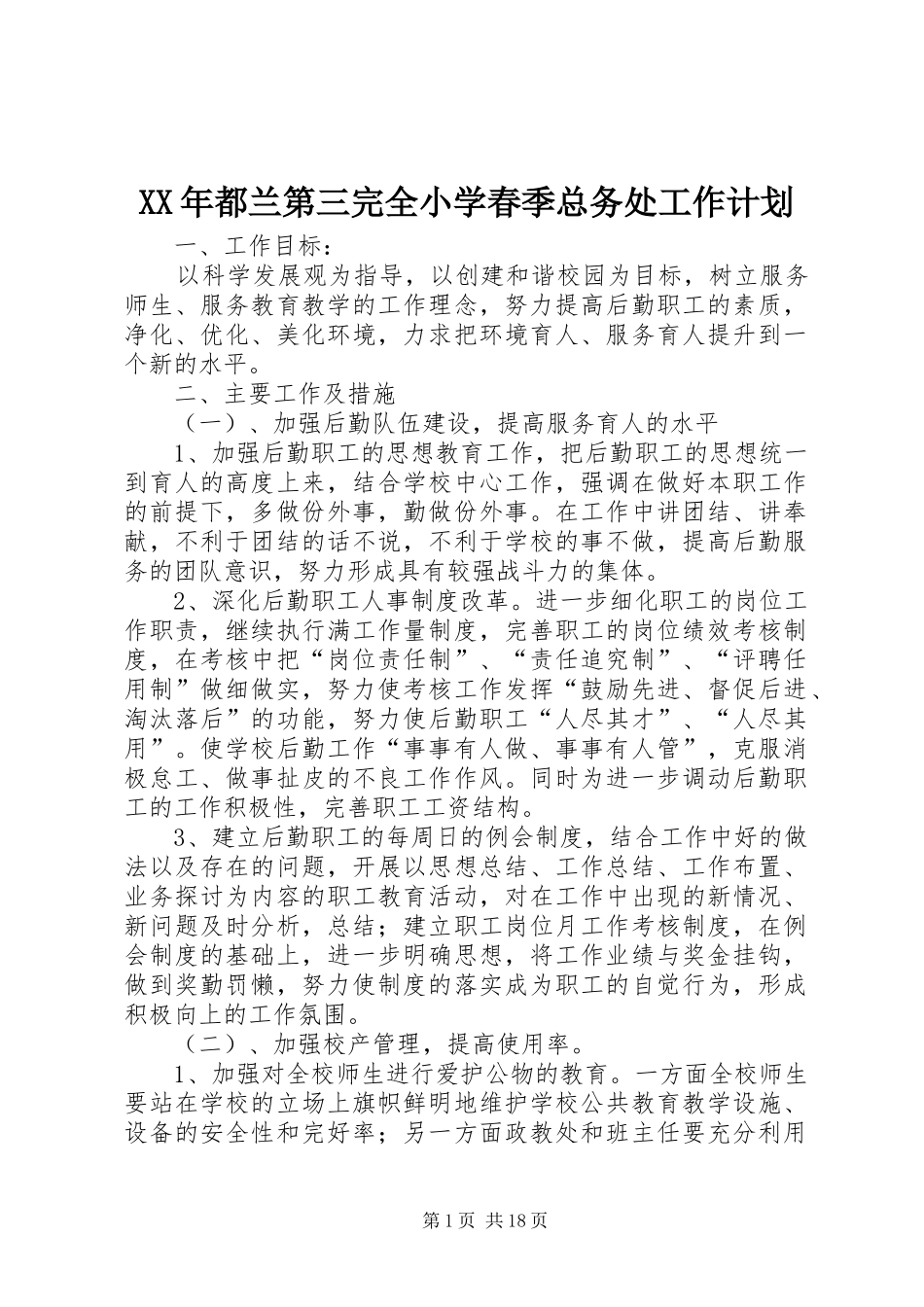 XX年都兰第三完全小学春季总务处工作计划

一、工作目标：

以科学发展观为指导，以创建和谐校园为目标，树立服务师生、服务教育教学的工作理念，努力提高后勤职工的素质，净化、优化、美化环境，力求把环境育人、服务育人提升到一个新的水平。

二、主要工作及措施

（一）、加强后勤队伍建设，提高服务育人的水平

1、加强后勤职工的思想教育工作，把后勤职工的思想统一到育人的高度上来，结合学校中心工作，强调在做好本职工作的前提下，多做份外事，勤做份外事。在工作中讲团结、讲奉献，不利于团结的话不说，不利于学校的事不做，提高后勤服务的团队意识，努力形成具有较强战斗力的集体。

2、深化后勤职工人事制度改革。进一步细化职工的岗位工作职责，继续执行满工作量制度，完善职工的岗位绩效考核制度，在考核中把“岗位责任制”、“责任追究制”、“评聘任用制”做细做实，努力使考核工作发挥“鼓励先进、督促后进、淘汰落后”的功能，努力使后勤职工“人尽其才”、“人尽其用”。使学校后勤工作“事事有人做、事事有人管”，克服消极怠工、做事扯皮的不良工作作风。同时为进一步调动后勤职工的工作积极性，完善职工工资结构。

3、建立后勤职工的每周日的例会制度，结合工作中好的做法以及存在的问题，开展以思想总结、工作总结、工作布置、业务探讨为内容的职工教育活动，对在工作中出现的新情况、新问题及时分析，总结；建立职工岗位月工作考核制度，在例会制度的基础上，进一步明确思想，将工作业绩与奖金挂钩，做到奖勤罚懒，努力使制度的落实成为职工的自觉行为，形成积极向上的工作氛围。

（二）、加强校产管理，提高使用率。

1、加强对全校师生进行爱护公物的教育。一方面全校师生要站在学校的立场上旗帜鲜明地维护学校公共教育教学设施、设备的安全性和完好率；另一方面政教处和班主任要充分利用

第1页 共18页